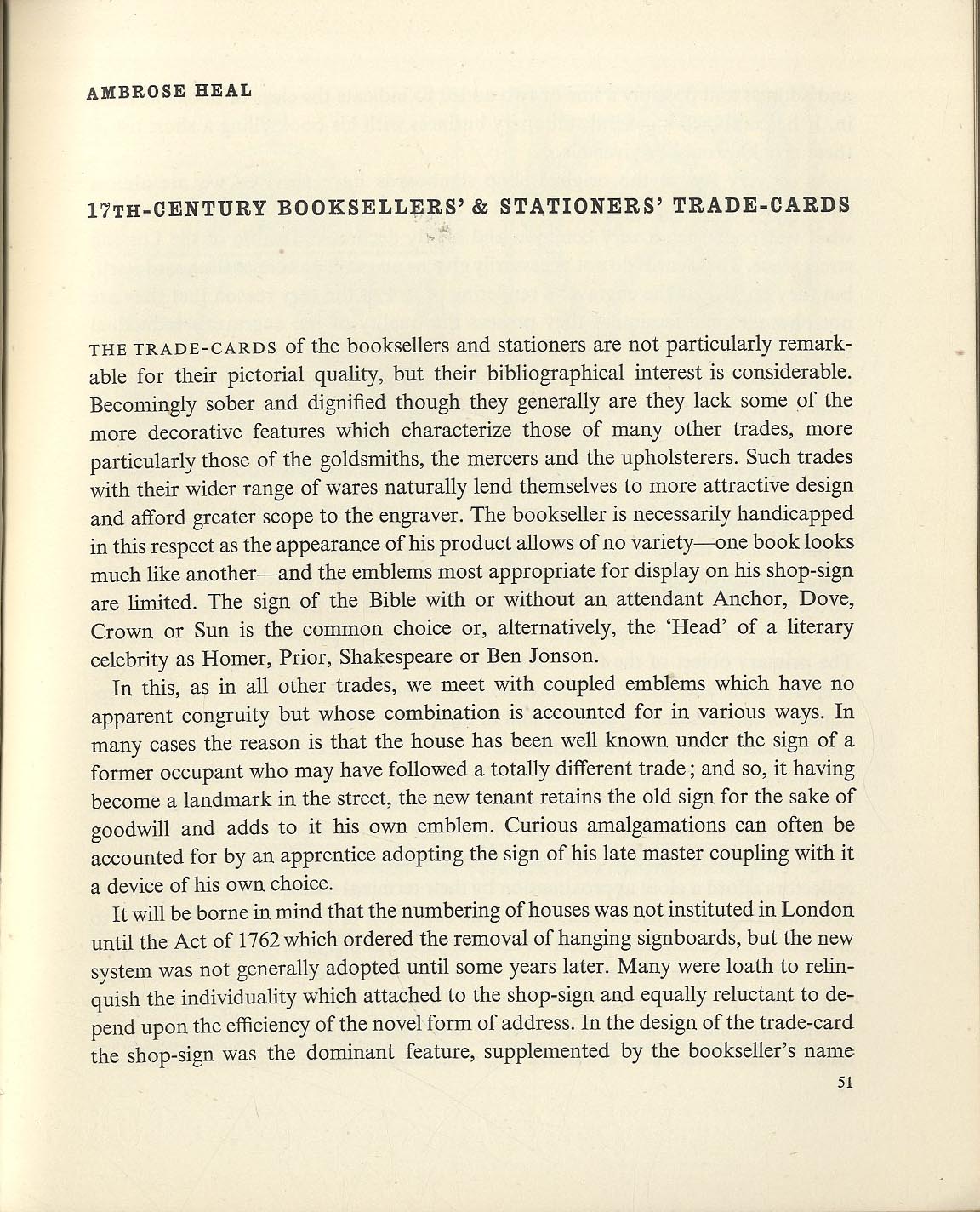 AMBROSE HEAL

17TH-CENTURY BOOKSELLERS' & STATIONERS' TRADE-CARDS

THE TRADE-CARDS of the booksellers and stationers are not particularly remarkable for their pictorial quality, but their bibliographical interest is considerable. Becomingly sober and dignified though they generally are they lack some of the more decorative features which characterize those of many other trades, more particularly those of the goldsmiths, the mercers and the upholsterers. Such trades with their wider range of wares naturally lend themselves to more attractive design and afford greater scope to the engraver. The bookseller is necessarily handicapped in this respect as the appearance of his product allows of no variety—one book looks much like another—and the emblems most appropriate for display on his shop-sign are limited. The sign of the Bible with or without an attendant Anchor, Dove, Crown or Sun is the common choice or, alternatively, the 'Head' of a literary celebrity as Homer, Prior, Shakespeare or Ben Jonson.

In this, as in all other trades, we meet with coupled emblems which have no apparent congruity but whose combination is accounted for in various ways. In many cases the reason is that the house has been well known under the sign of a former occupant who may have followed a totally different trade; and so, it having become a landmark in the street, the new tenant retains the old sign for the sake of goodwill and adds to it his own emblem. Curious amalgamations can often be accounted for by an apprentice adopting the sign of his late master coupling with it a device of his own choice.

It will be borne in mind that the numbering of houses was not instituted in London until the Act of 1762 which ordered the removal of hanging signboards, but the new system was not generally adopted until some years later. Many were loath to relinquish the individuality which attached to the shop-sign and equally reluctant to depend upon the efficiency of the novel form of address. In the design of the trade-card the shop-sign was the dominant feature, supplemented by the bookseller's name

51